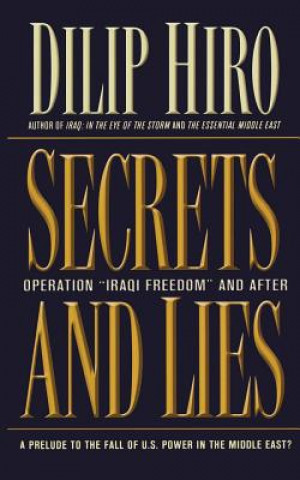 DILIP HIRO

AUTHOR OF IRAQ: IN THE EYE OF THE STORM AND THE ESSENTIAL MIDDLE EAST

SECRETS

OPERATION "IRAQI FREEDOM" AND AFTER

AND LIES

A PRELUDE TO THE FALL OF U.S. POWER IN THE MIDDLE EAST?